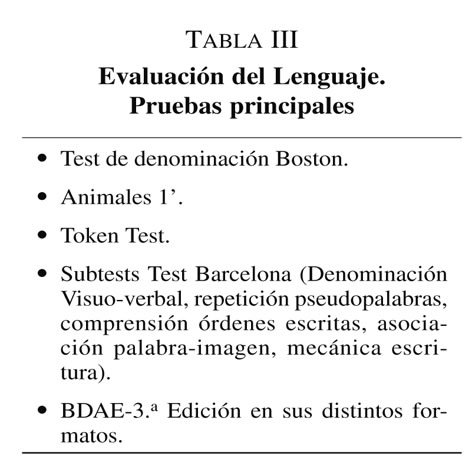 TABLA III
Evaluación del Lenguaje. Pruebas principales

• Test de denominación Boston.
• Animales 1’.
• Token Test.
• Subtests Test Barcelona (Denominación Visuo-verbal, repetición pseudopalabras, comprensión órdenes escritas, asociación palabra-imagen, mecánica escritura).
• BDAE-3.ª Edición en sus distintos formatos.